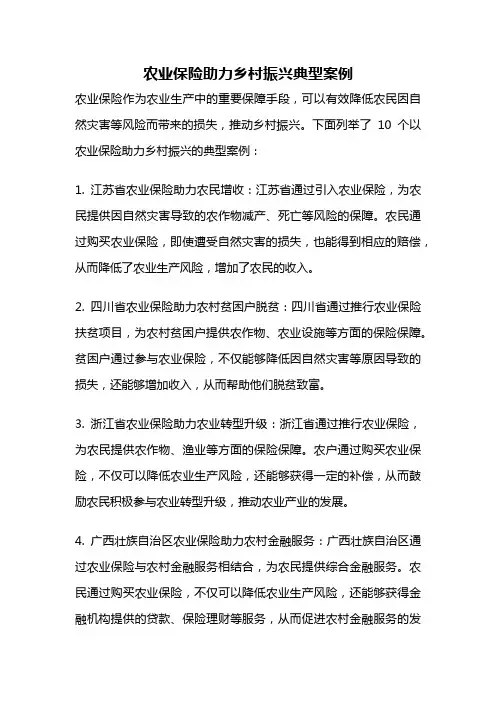 农业保险助力乡村振兴典型案例

农业保险作为农业生产中的重要保障手段，可以有效降低农民因自然灾害等风险而带来的损失，推动乡村振兴。下面列举了 10 个以农业保险助力乡村振兴的典型案例：

1. 江苏省农业保险助力农民增收：江苏省通过引入农业保险，为农民提供因自然灾害导致的农作物减产、死亡等风险的保障。农民通过购买农业保险，即使遭受自然灾害的损失，也能得到相应的赔偿，从而降低了农业生产风险，增加了农民的收入。

2. 四川省农业保险助力农村贫困户脱贫：四川省通过推行农业保险扶贫项目，为农村贫困户提供农作物、农业设施等方面的保险保障。贫困户通过参与农业保险，不仅能够降低因自然灾害等原因导致的损失，还能够增加收入，从而帮助他们脱贫致富。

3. 浙江省农业保险助力农业转型升级：浙江省通过推行农业保险，为农民提供农作物、渔业等方面的保险保障。农户通过购买农业保险，不仅可以降低农业生产风险，还能够获得一定的补偿，从而鼓励农民积极参与农业转型升级，推动农业产业的发展。

4. 广西壮族自治区农业保险助力农村金融服务：广西壮族自治区通过农业保险与农村金融服务相结合，为农民提供综合金融服务。农民通过购买农业保险，不仅可以降低农业生产风险，还能够获得金融机构提供的贷款、保险理财等服务，从而促进农村金融服务的发